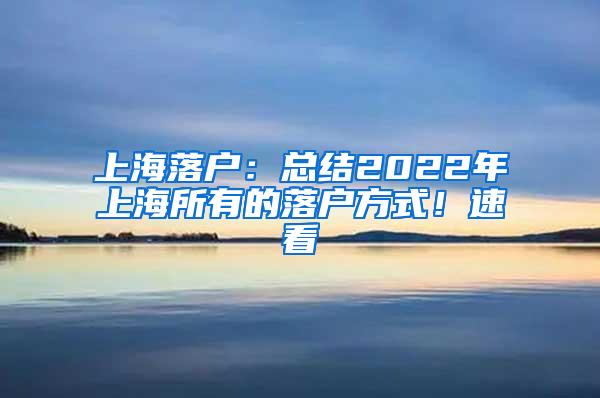 上海落户：总结2022年上海所有的落户方式！速看